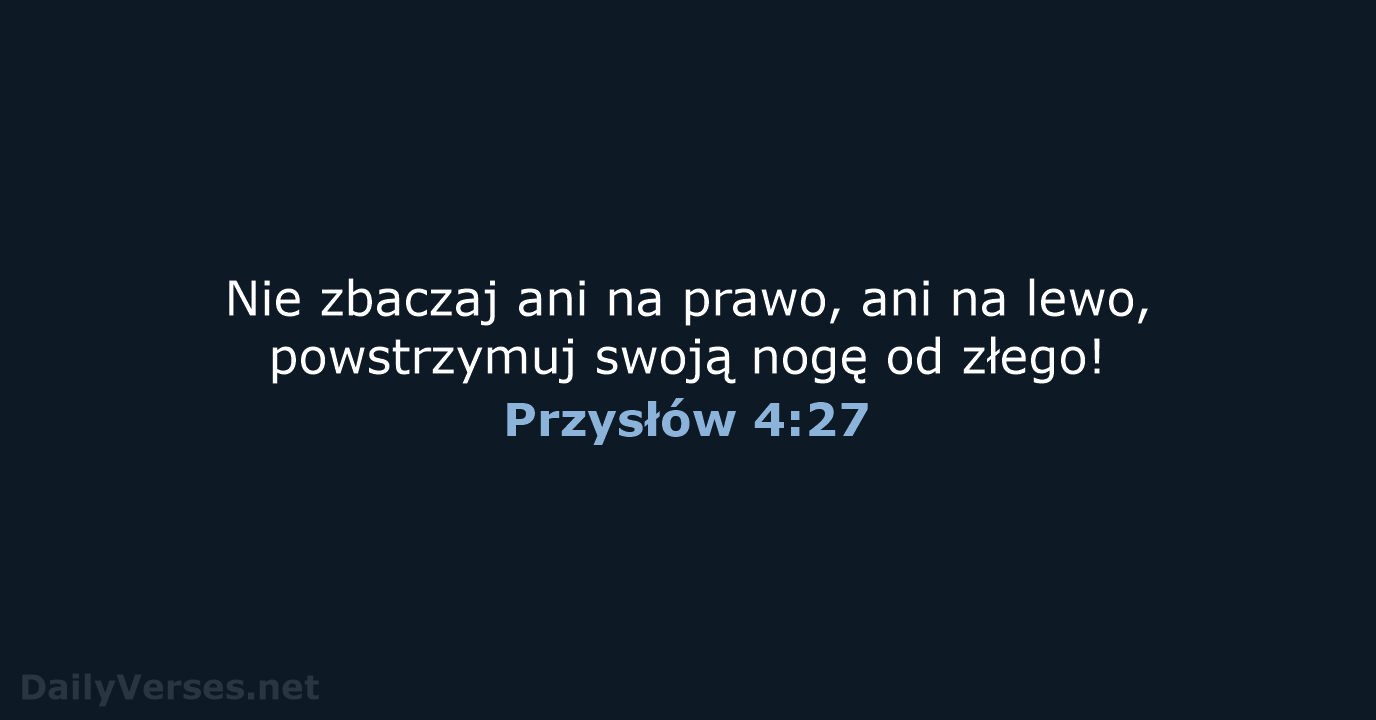 Nie zbaczaj ani na prawo, ani na lewo, powstrzymuj swoją nogę od złego!
Przysłów 4:27

DailyVerses.net